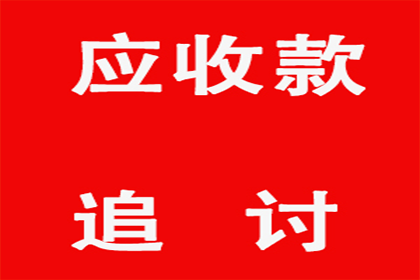 应收款

追　讨